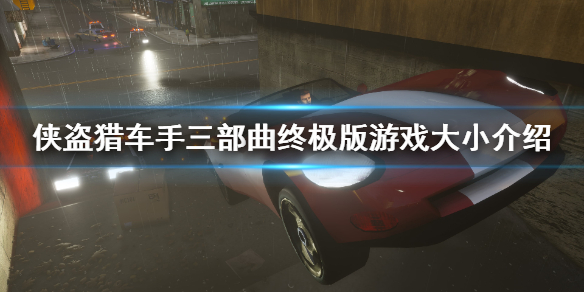 侠盗猎车手三部曲终极版游戏大小介绍